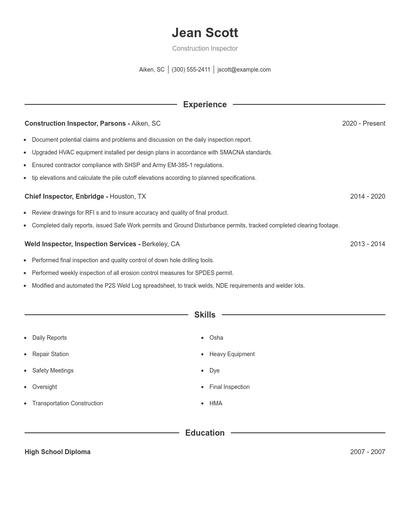 Jean Scott

Construction Inspector

Aiken, SC | (300) 555-2411 | jscott@example.com

Experience

Construction Inspector, Parsons - Aiken, SC 2020 - Present

- Document potential claims and problems and discussion on the daily inspection report.
- Upgraded HVAC equipment installed per design plans in accordance with SMACNA standards.
- Ensured contractor compliance with SHSP and Army EM-385-1 regulations.
- tip elevations and calculate the pile cutoff elevations according to planned specifications.

Chief Inspector, Enbridge - Houston, TX 2014 - 2020

- Review drawings for RFI s and to insure accuracy and quality of final product.
- Completed daily reports, issued Safe Work permits and Ground Disturbance permits, tracked completed clearing footage.

Weld Inspector, Inspection Services - Berkeley, CA 2013 - 2014

- Performed final inspection and quality control of down hole drilling tools.
- Performed weekly inspection of all erosion control measures for SPDES permit.
- Modified and automated the P2S Weld Log spreadsheet, to track welds, NDE requirements and welder lots.

Skills

- Daily Reports
- Repair Station
- Safety Meetings
- Oversight
- Transportation Construction

- Osha
- Heavy Equipment
- Dye
- Final Inspection
- HMA

Education

High School Diploma 2007 - 2007